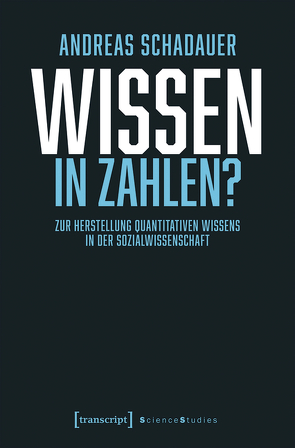 ANDREAS SCHADAUER

WISSEN
IN ZAHLEN?

ZUR HERSTELLUNG QUANTITATIVEN WISSENS
IN DER SOZIALWISSENSCHAFT

[transcript] ScienceStudies